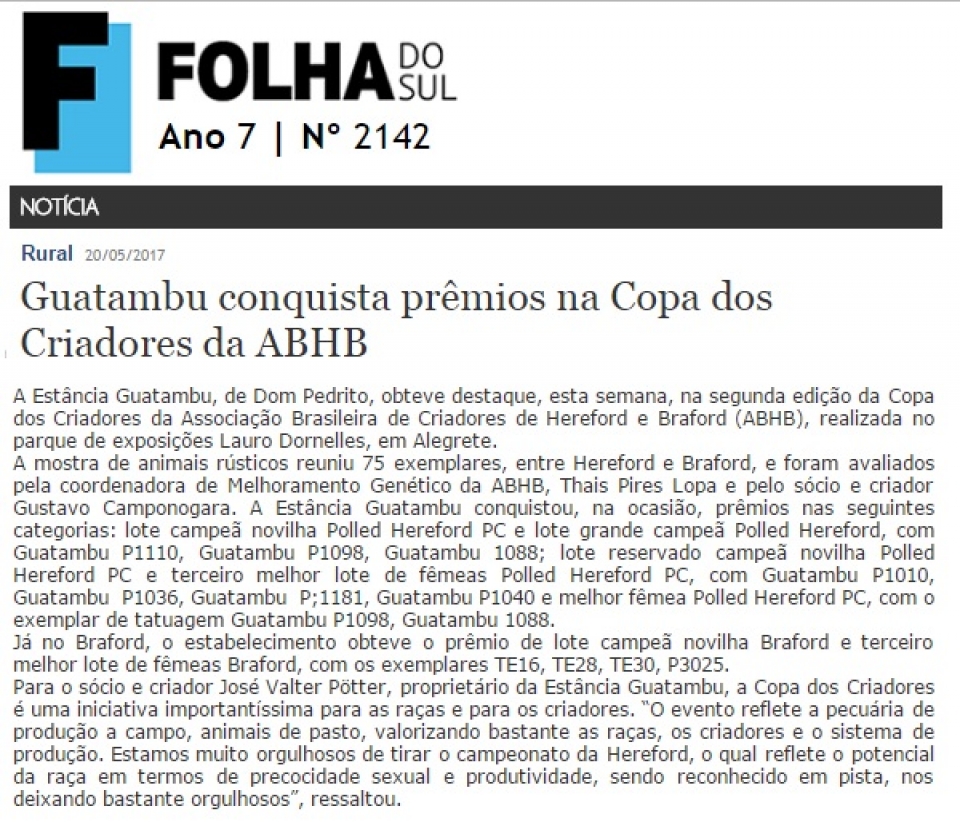 F FOLHA DO SUL
Ano 7 | Nº 2142

NOTÍCIA

Rural 20/05/2017

Guatambu conquista prêmios na Copa dos Criadores da ABHB

A Estância Guatambu, de Dom Pedrito, obteve destaque, esta semana, na segunda edição da Copa dos Criadores da Associação Brasileira de Criadores de Hereford e Braford (ABHB), realizada no parque de exposições Lauro Dornelles, em Alegrete.
A mostra de animais rústicos reuniu 75 exemplares, entre Hereford e Braford, e foram avaliados pela coordenadora de Melhoramento Genético da ABHB, Thais Pires Lopa e pelo sócio e criador Gustavo Camponogara. A Estância Guatambu conquistou, na ocasião, prêmios nas seguintes categorias: lote campeã novilha Polled Hereford PC e lote grande campeã Polled Hereford, com Guatambu P1110, Guatambu P1098, Guatambu 1088; lote reservado campeã novilha Polled Hereford PC e terceiro melhor lote de fêmeas Polled Hereford PC, com Guatambu P1010, Guatambu P1036, Guatambu P;1181, Guatambu P1040 e melhor fêmea Polled Hereford PC, com o exemplar de tatuagem Guatambu P1098, Guatambu 1088.
Já no Braford, o estabelecimento obteve o prêmio de lote campeã novilha Braford e terceiro melhor lote de fêmeas Braford, com os exemplares TE16, TE28, TE30, P3025.
Para o sócio e criador José Valter Pötter, proprietário da Estância Guatambu, a Copa dos Criadores é uma iniciativa importantíssima para as raças e para os criadores. "O evento reflete a pecuária de produção a campo, animais de pasto, valorizando bastante as raças, os criadores e o sistema de produção. Estamos muito orgulhosos de tirar o campeonato da Hereford, o qual reflete o potencial da raça em termos de precocidade sexual e produtividade, sendo reconhecido em pista, nos deixando bastante orgulhosos", ressaltou.